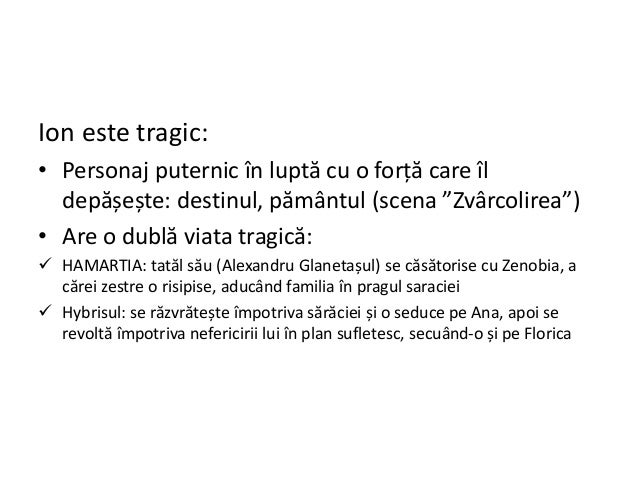 Ion este tragic:

• Personaj puternic în luptă cu o forță care îl depășește: destinul, pământul (scena ”Zvârcolirea”)

• Are o dublă viata tragică:

✓ HAMARTIA: tatăl său (Alexandru Glanetașul) se căsătorise cu Zenobia, a cărei zestre o risipise, aducând familia în pragul saraciei

✓ Hybrisul: se răzvrătește împotriva sărăciei și o seduce pe Ana, apoi se revoltă împotriva nefericirii lui în plan sufletesc, secuând-o și pe Florica